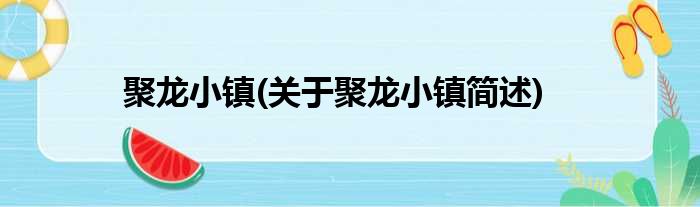 聚龙小镇(关于聚龙小镇简述)